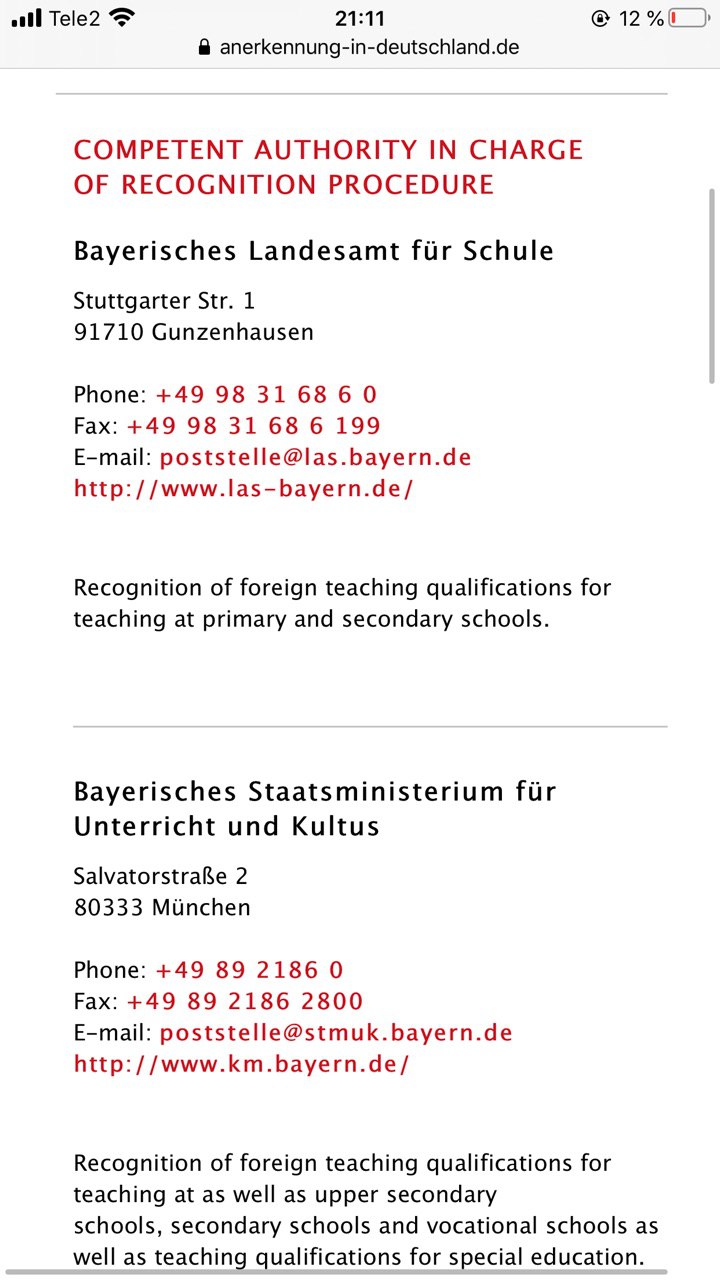 Tele2 21:11 12 %
anerkennung-in-deutschland.de

COMPETENT AUTHORITY IN CHARGE OF RECOGNITION PROCEDURE

Bayerisches Landesamt für Schule

Stuttgarter Str. 1
91710 Gunzenhausen

Phone: +49 98 31 68 6 0
Fax: +49 98 31 68 6 199
E-mail: poststelle@las.bayern.de
http://www.las-bayern.de/

Recognition of foreign teaching qualifications for teaching at primary and secondary schools.

Bayerisches Staatsministerium für Unterricht und Kultus

Salvatorstraße 2
80333 München

Phone: +49 89 2186 0
Fax: +49 89 2186 2800
E-mail: poststelle@stmuk.bayern.de
http://www.km.bayern.de/

Recognition of foreign teaching qualifications for teaching at as well as upper secondary schools, secondary schools and vocational schools as well as teaching qualifications for special education.